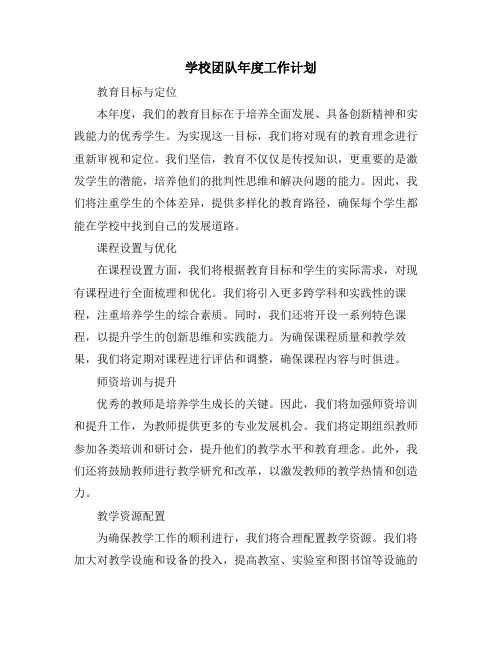 学校团队年度工作计划

教育目标与定位

本年度，我们的教育目标在于培养全面发展、具备创新精神和实践能力的优秀学生。为实现这一目标，我们将对现有的教育理念进行重新审视和定位。我们坚信，教育不仅仅是传授知识，更重要的是激发学生的潜能，培养他们的批判性思维和解决问题的能力。因此，我们将注重学生的个体差异，提供多样化的教育路径，确保每个学生都能在学校中找到自己的发展道路。

课程设置与优化

在课程设置方面，我们将根据教育目标和学生的实际需求，对现有课程进行全面梳理和优化。我们将引入更多跨学科和实践性的课程，注重培养学生的综合素质。同时，我们还将开设一系列特色课程，以提升学生的创新思维和实践能力。为确保课程质量和教学效果，我们将定期对课程进行评估和调整，确保课程内容与时俱进。

师资培训与提升

优秀的教师是培养学生成长的关键。因此，我们将加强师资培训和提升工作，为教师提供更多的专业发展机会。我们将定期组织教师参加各类培训和研讨会，提升他们的教学水平和教育理念。此外，我们还将鼓励教师进行教学研究和改革，以激发教师的教学热情和创造力。

教学资源配置

为确保教学工作的顺利进行，我们将合理配置教学资源。我们将加大对教学设施和设备的投入，提高教室、实验室和图书馆等设施的